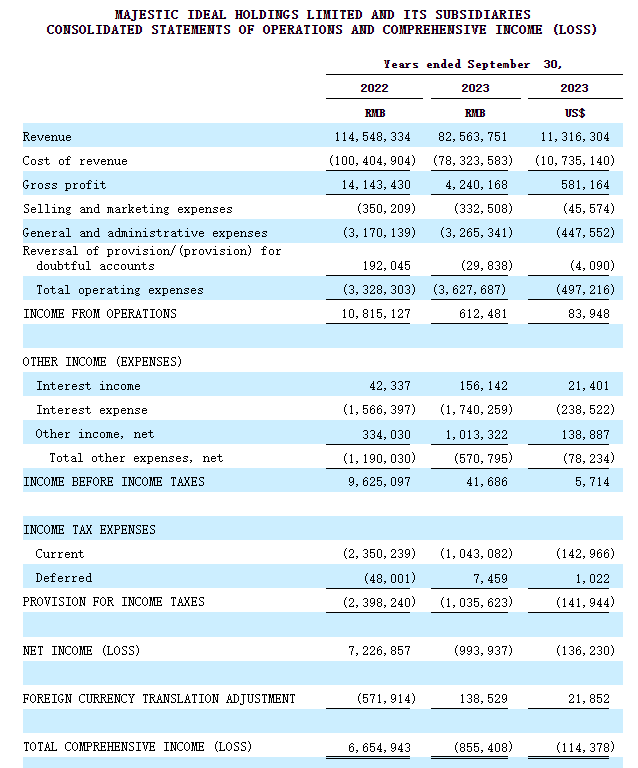 MAJESTIC IDEAL HOLDINGS LIMITED AND ITS SUBSIDIARIES
CONSOLIDATED STATEMENTS OF OPERATIONS AND COMPREHENSIVE INCOME (LOSS)

| | Years ended September 30, | | |
|---|---|---|---|
| | 2022 | 2023 | 2023 |
| | RMB | RMB | US$ |
| Revenue | 114,548,334 | 82,563,751 | 11,316,304 |
| Cost of revenue | (100,404,904) | (78,323,583) | (10,735,140) |
| Gross profit | 14,143,430 | 4,240,168 | 581,164 |
| Selling and marketing expenses | (350,209) | (332,508) | (45,574) |
| General and administrative expenses | (3,170,139) | (3,265,341) | (447,552) |
| Reversal of provision/(provision) for doubtful accounts | 192,045 | (29,838) | (4,090) |
| Total operating expenses | (3,328,303) | (3,627,687) | (497,216) |
| INCOME FROM OPERATIONS | 10,815,127 | 612,481 | 83,948 |
| | | | |
| OTHER INCOME (EXPENSES) | | | |
| Interest income | 42,337 | 156,142 | 21,401 |
| Interest expense | (1,566,397) | (1,740,259) | (238,522) |
| Other income, net | 334,030 | 1,013,322 | 138,887 |
| Total other expenses, net | (1,190,030) | (570,795) | (78,234) |
| INCOME BEFORE INCOME TAXES | 9,625,097 | 41,686 | 5,714 |
| | | | |
| INCOME TAX EXPENSES | | | |
| Current | (2,350,239) | (1,043,082) | (142,966) |
| Deferred | (48,001) | 7,459 | 1,022 |
| PROVISION FOR INCOME TAXES | (2,398,240) | (1,035,623) | (141,944) |
| | | | |
| NET INCOME (LOSS) | 7,226,857 | (993,937) | (136,230) |
| | | | |
| FOREIGN CURRENCY TRANSLATION ADJUSTMENT | (571,914) | 138,529 | 21,852 |
| | | | |
| TOTAL COMPREHENSIVE INCOME (LOSS) | 6,654,943 | (855,408) | (114,378) |